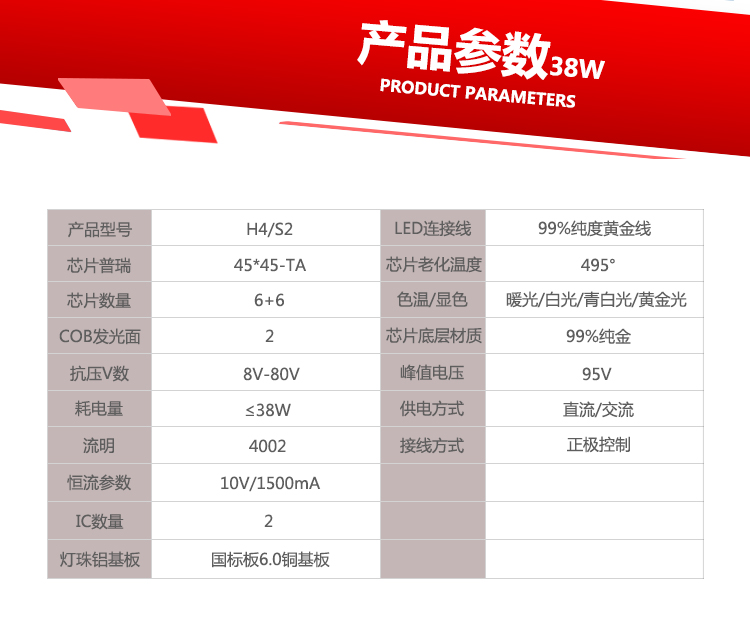 产品参数38W
PRODUCT PARAMETERS

| 产品型号 | H4/S2 | LED连接线 | 99%纯度黄金线 |
|---|---|---|---|
| 芯片普瑞 | 45*45-TA | 芯片老化温度 | 495° |
| 芯片数量 | 6+6 | 色温/显色 | 暖光/白光/青白光/黄金光 |
| COB发光面 | 2 | 芯片底层材质 | 99%纯金 |
| 抗压V数 | 8V-80V | 峰值电压 | 95V |
| 耗电量 | ≤38W | 供电方式 | 直流/交流 |
| 流明 | 4002 | 接线方式 | 正极控制 |
| 恒流参数 | 10V/1500mA | | |
| IC数量 | 2 | | |
| 灯珠铝基板 | 国标板6.0铜基板 | | |